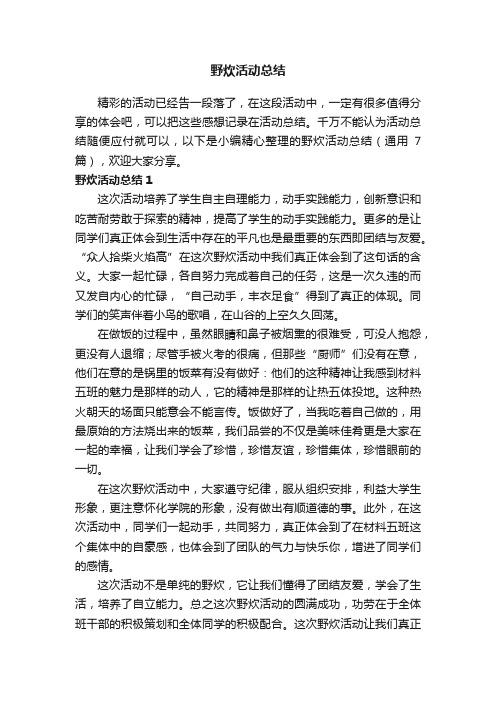 野炊活动总结

精彩的活动已经告一段落了，在这段活动中，一定有很多值得分享的体会吧，可以把这些感想记录在活动总结。千万不能认为活动总结随便应付就可以，以下是小编精心整理的野炊活动总结（通用 7 篇），欢迎大家分享。

野炊活动总结 1

这次活动培养了学生自主自理能力，动手实践能力，创新意识和吃苦耐劳敢于探索的精神，提高了学生的动手实践能力。更多的是让同学们真正体会到生活中存在的平凡也是最重要的东西即团结与友爱。“众人拾柴火焰高”在这次野炊活动中我们真正体会到了这句话的含义。大家一起忙碌，各自努力完成着自己的任务，这是一次久违的而又发自内心的忙碌，“自己动手，丰衣足食”得到了真正的体现。同学们的笑声伴着小鸟的歌唱，在山谷的上空久久回荡。

在做饭的过程中，虽然眼睛和鼻子被烟熏的很难受，可没人抱怨，更没有人退缩；尽管手被火考的很痛，但那些“厨师”们没有在意，他们在意的是锅里的饭菜有没有做好：他们的这种精神让我感到材料五班的魅力是那样的动人，它的精神是那样的让热五体投地。这种热火朝天的场面只能意会不能言传。饭做好了，当我吃着自己做的，用最原始的方法烧出来的饭菜，我们品尝的不仅是美味佳肴更是大家在一起的幸福，让我们学会了珍惜，珍惜友谊，珍惜集体，珍惜眼前的一切。

在这次野炊活动中，大家遵守纪律，服从组织安排，利益大学生形象，更注意怀化学院的形象，没有做出有顺道德的事。此外，在这次活动中，同学们一起动手，共同努力，真正体会到了在材料五班这个集体中的自豪感，也体会到了团队的气力与快乐你，增进了同学们的感情。

这次活动不是单纯的野炊，它让我们懂得了团结友爱，学会了生活，培养了自立能力。总之这次野炊活动的圆满成功，功劳在于全体班干部的积极策划和全体同学的积极配合。这次野炊活动让我们真正